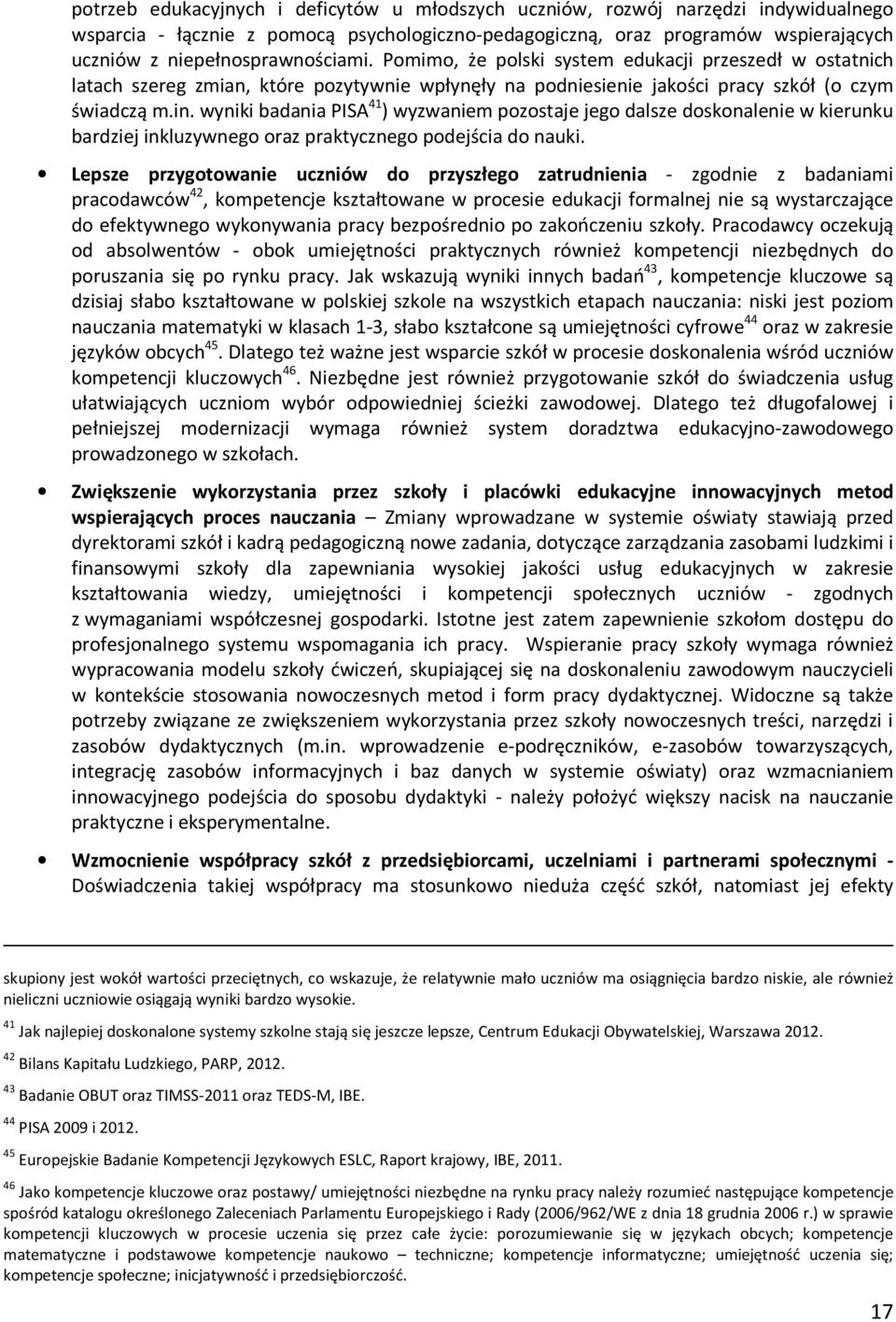 potrzeb edukacyjnych i deficytów u młodszych uczniów, rozwój narzędzi indywidualnego wsparcia - łącznie z pomocą psychologiczno-pedagogiczną, oraz programów wspierających uczniów z niepełnosprawnościami. Pomimo, że polski system edukacji przeszedł w ostatnich latach szereg zmian, które pozytywnie wpłynęły na podniesienie jakości pracy szkół (o czym świadczą m.in. wyniki badania PISA$^{41}$) wyzwaniem pozostaje jego dalsze doskonalenie w kierunku bardziej inkluzywnego oraz praktycznego podejścia do nauki.

• Lepsze przygotowanie uczniów do przyszłego zatrudnienia - zgodnie z badaniami pracodawców$^{42}$, kompetencje kształtowane w procesie edukacji formalnej nie są wystarczające do efektywnego wykonywania pracy bezpośrednio po zakończeniu szkoły. Pracodawcy oczekują od absolwentów - obok umiejętności praktycznych również kompetencji niezbędnych do poruszania się po rynku pracy. Jak wskazują wyniki innych badań$^{43}$, kompetencje kluczowe są dzisiaj słabo kształtowane w polskiej szkole na wszystkich etapach nauczania: niski jest poziom nauczania matematyki w klasach 1-3, słabo kształcone są umiejętności cyfrowe$^{44}$ oraz w zakresie języków obcych$^{45}$. Dlatego też ważne jest wsparcie szkół w procesie doskonalenia wśród uczniów kompetencji kluczowych$^{46}$. Niezbędne jest również przygotowanie szkół do świadczenia usług ułatwiających uczniom wybór odpowiedniej ścieżki zawodowej. Dlatego też długofalowej i pełniejszej modernizacji wymaga również system doradztwa edukacyjno-zawodowego prowadzonego w szkołach.

• Zwiększenie wykorzystania przez szkoły i placówki edukacyjne innowacyjnych metod wspierających proces nauczania – Zmiany wprowadzane w systemie oświaty stawiają przed dyrektorami szkół i kadrą pedagogiczną nowe zadania, dotyczące zarządzania zasobami ludzkimi i finansowymi szkoły dla zapewniania wysokiej jakości usług edukacyjnych w zakresie kształtowania wiedzy, umiejętności i kompetencji społecznych uczniów - zgodnych z wymaganiami współczesnej gospodarki. Istotne jest zatem zapewnienie szkołom dostępu do profesjonalnego systemu wspomagania ich pracy. Wspieranie pracy szkoły wymaga również wypracowania modelu szkoły ćwiczeń, skupiającej się na doskonaleniu zawodowym nauczycieli w kontekście stosowania nowoczesnych metod i form pracy dydaktycznej. Widoczne są także potrzeby związane ze zwiększeniem wykorzystania przez szkoły nowoczesnych treści, narzędzi i zasobów dydaktycznych (m.in. wprowadzenie e-podręczników, e-zasobów towarzyszących, integrację zasobów informacyjnych i baz danych w systemie oświaty) oraz wzmacnianiem innowacyjnego podejścia do sposobu dydaktyki - należy położyć większy nacisk na nauczanie praktyczne i eksperymentalne.

• Wzmocnienie współpracy szkół z przedsiębiorcami, uczelniami i partnerami społecznymi - Doświadczenia takiej współpracy ma stosunkowo nieduża część szkół, natomiast jej efekty

skupiony jest wokół wartości przeciętnych, co wskazuje, że relatywnie mało uczniów ma osiągnięcia bardzo niskie, ale również nieliczni uczniowie osiągają wyniki bardzo wysokie.

$^{41}$ Jak najlepiej doskonalone systemy szkolne stają się jeszcze lepsze, Centrum Edukacji Obywatelskiej, Warszawa 2012.

$^{42}$ Bilans Kapitału Ludzkiego, PARP, 2012.

$^{43}$ Badanie OBUT oraz TIMSS-2011 oraz TEDS-M, IBE.

$^{44}$ PISA 2009 i 2012.

$^{45}$ Europejskie Badanie Kompetencji Językowych ESLC, Raport krajowy, IBE, 2011.

$^{46}$ Jako kompetencje kluczowe oraz postawy/ umiejętności niezbędne na rynku pracy należy rozumieć następujące kompetencje spośród katalogu określonego Zaleceniach Parlamentu Europejskiego i Rady (2006/962/WE z dnia 18 grudnia 2006 r.) w sprawie kompetencji kluczowych w procesie uczenia się przez całe życie: porozumiewanie się w językach obcych; kompetencje matematyczne i podstawowe kompetencje naukowo – techniczne; kompetencje informatyczne; umiejętność uczenia się; kompetencje społeczne; inicjatywność i przedsiębiorczość.

17